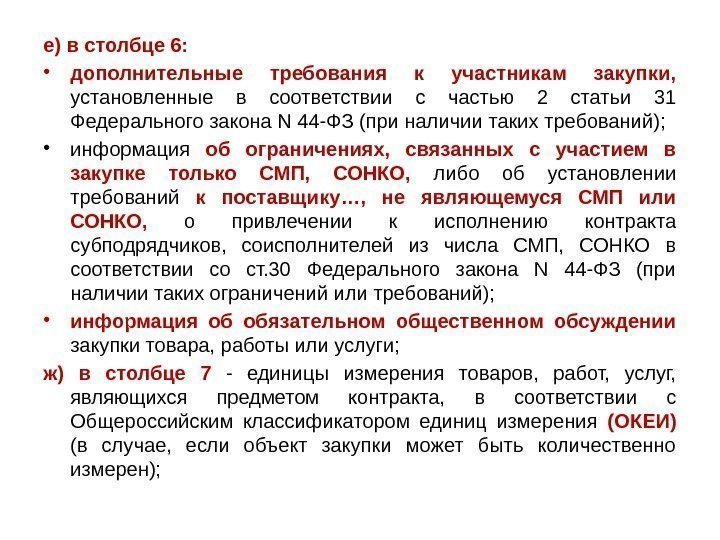 е) в столбце 6:

• дополнительные требования к участникам закупки, установленные в соответствии с частью 2 статьи 31 Федерального закона N 44-ФЗ (при наличии таких требований);

• информация об ограничениях, связанных с участием в закупке только СМП, СОНКО, либо об установлении требований к поставщику…, не являющемуся СМП или СОНКО, о привлечении к исполнению контракта субподрядчиков, соисполнителей из числа СМП, СОНКО в соответствии со ст.30 Федерального закона N 44-ФЗ (при наличии таких ограничений или требований);

• информация об обязательном общественном обсуждении закупки товара, работы или услуги;

ж) в столбце 7 - единицы измерения товаров, работ, услуг, являющихся предметом контракта, в соответствии с Общероссийским классификатором единиц измерения (ОКЕИ) (в случае, если объект закупки может быть количественно измерен);